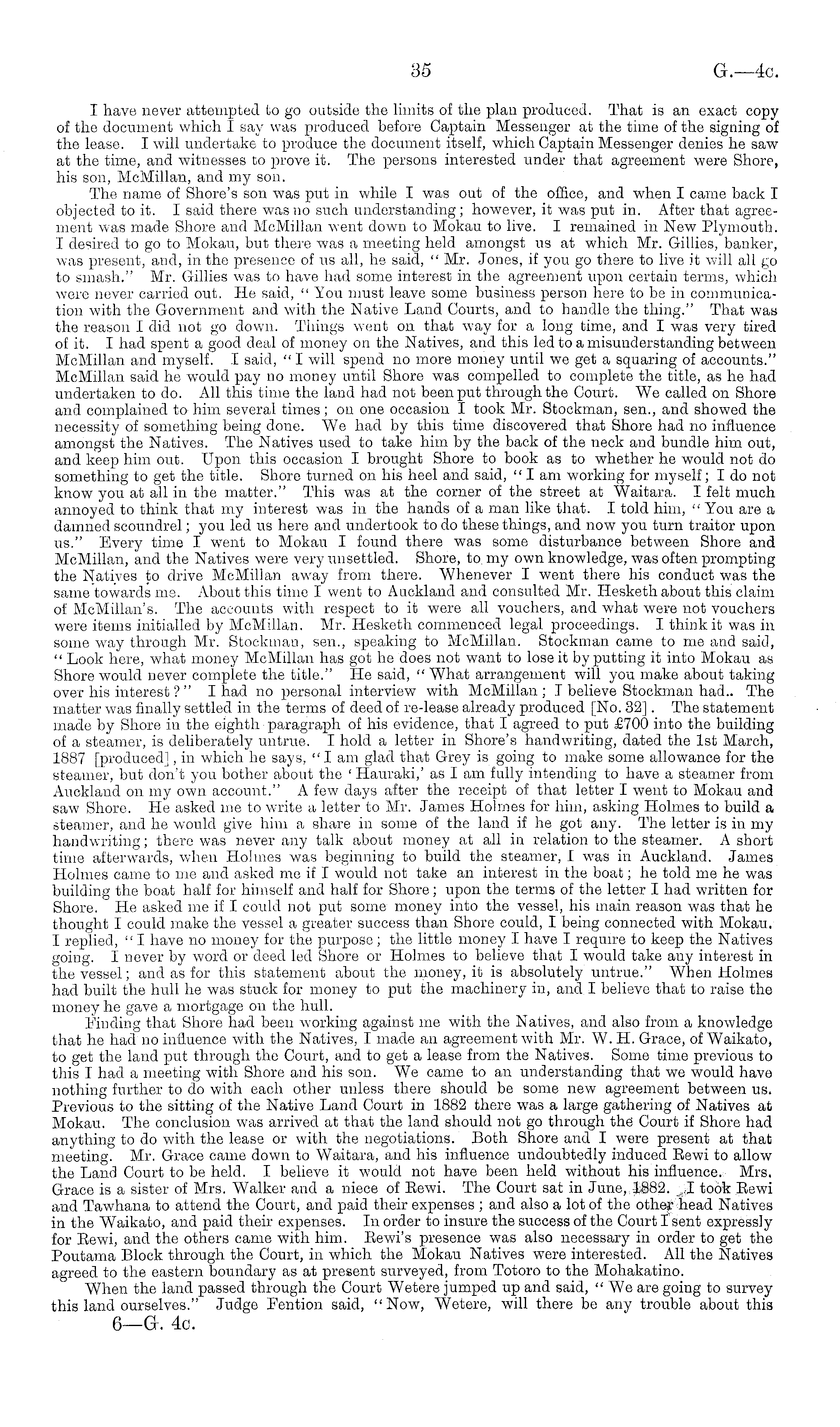 35

G.—4c.

I have never attempted to go outside the limits of the plan produced. That is an exact copy of the document which I say was produced before Captain Messenger at the time of the signing of the lease. I will undertake to produce the document itself, which Captain Messenger denies he saw at the time, and witnesses to prove it. The persons interested under that agreement were Shore, his son, McMillan, and my son.

The name of Shore's son was put in while I was out of the office, and when I came back I objected to it. I said there was no such understanding; however, it was put in. After that agreement was made Shore and McMillan went down to Mokau to live. I remained in New Plymouth. I desired to go to Mokau, but there was a meeting held amongst us at which Mr. Gillies, banker, was present, and, in the presence of us all, he said, "Mr. Jones, if you go there to live it will all go to smash." Mr. Gillies was to have had some interest in the agreement upon certain terms, which were never carried out. He said, "You must leave some business person here to be in communication with the Government and with the Native Land Courts, and to handle the thing." That was the reason I did not go down. Things went on that way for a long time, and I was very tired of it. I had spent a good deal of money on the Natives, and this led to a misunderstanding between McMillan and myself. I said, "I will spend no more money until we get a squaring of accounts." McMillan said he would pay no money until Shore was compelled to complete the title, as he had undertaken to do. All this time the land had not been put through the Court. We called on Shore and complained to him several times; on one occasion I took Mr. Stockman, sen., and showed the necessity of something being done. We had by this time discovered that Shore had no influence amongst the Natives. The Natives used to take him by the back of the neck and bundle him out, and keep him out. Upon this occasion I brought Shore to book as to whether he would not do something to get the title. Shore turned on his heel and said, "I am working for myself; I do not know you at all in the matter." This was at the corner of the street at Waitara. I felt much annoyed to think that my interest was in the hands of a man like that. I told him, "You are a damned scoundrel; you led us here and undertook to do these things, and now you turn traitor upon us." Every time I went to Mokau I found there was some disturbance between Shore and McMillan, and the Natives were very unsettled. Shore, to my own knowledge, was often prompting the Natives to drive McMillan away from there. Whenever I went there his conduct was the same towards me. About this time I went to Auckland and consulted Mr. Hesketh about this claim of McMillan's. The accounts with respect to it were all vouchers, and what were not vouchers were items initialled by McMillan. Mr. Hesketh commenced legal proceedings. I think it was in some way through Mr. Stockman, sen., speaking to McMillan. Stockman came to me and said, "Look here, what money McMillan has got he does not want to lose it by putting it into Mokau as Shore would never complete the title." He said, "What arrangement will you make about taking over his interest?" I had no personal interview with McMillan; I believe Stockman had.. The matter was finally settled in the terms of deed of re-lease already produced [No. 32]. The statement made by Shore in the eighth paragraph of his evidence, that I agreed to put £700 into the building of a steamer, is deliberately untrue. I hold a letter in Shore's handwriting, dated the 1st March, 1887 [produced], in which he says, "I am glad that Grey is going to make some allowance for the steamer, but don't you bother about the 'Hauraki,' as I am fully intending to have a steamer from Auckland on my own account." A few days after the receipt of that letter I went to Mokau and saw Shore. He asked me to write a letter to Mr. James Holmes for him, asking Holmes to build a steamer, and he would give him a share in some of the land if he got any. The letter is in my handwriting; there was never any talk about money at all in relation to the steamer. A short time afterwards, when Holmes was beginning to build the steamer, I was in Auckland. James Holmes came to me and asked me if I would not take an interest in the boat; he told me he was building the boat half for himself and half for Shore; upon the terms of the letter I had written for Shore. He asked me if I could not put some money into the vessel, his main reason was that he thought I could make the vessel a greater success than Shore could, I being connected with Mokau. I replied, "I have no money for the purpose; the little money I have I require to keep the Natives going. I never by word or deed led Shore or Holmes to believe that I would take any interest in the vessel; and as for this statement about the money, it is absolutely untrue." When Holmes had built the hull he was stuck for money to put the machinery in, and I believe that to raise the money he gave a mortgage on the hull.

Finding that Shore had been working against me with the Natives, and also from a knowledge that he had no influence with the Natives, I made an agreement with Mr. W. H. Grace, of Waikato, to get the land put through the Court, and to get a lease from the Natives. Some time previous to this I had a meeting with Shore and his son. We came to an understanding that we would have nothing further to do with each other unless there should be some new agreement between us. Previous to the sitting of the Native Land Court in 1882 there was a large gathering of Natives at Mokau. The conclusion was arrived at that the land should not go through the Court if Shore had anything to do with the lease or with the negotiations. Both Shore and I were present at that meeting. Mr. Grace came down to Waitara, and his influence undoubtedly induced Rewi to allow the Land Court to be held. I believe it would not have been held without his influence. Mrs. Grace is a sister of Mrs. Walker and a niece of Rewi. The Court sat in June, 1882. I took Rewi and Tawhana to attend the Court, and paid their expenses; and also a lot of the other head Natives in the Waikato, and paid their expenses. In order to insure the success of the Court I sent expressly for Rewi, and the others came with him. Rewi's presence was also necessary in order to get the Poutama Block through the Court, in which the Mokau Natives were interested. All the Natives agreed to the eastern boundary as at present surveyed, from Totoro to the Mohakatino.

When the land passed through the Court Wetere jumped up and said, "We are going to survey this land ourselves." Judge Fention said, "Now, Wetere, will there be any trouble about this

6—G. 4c.